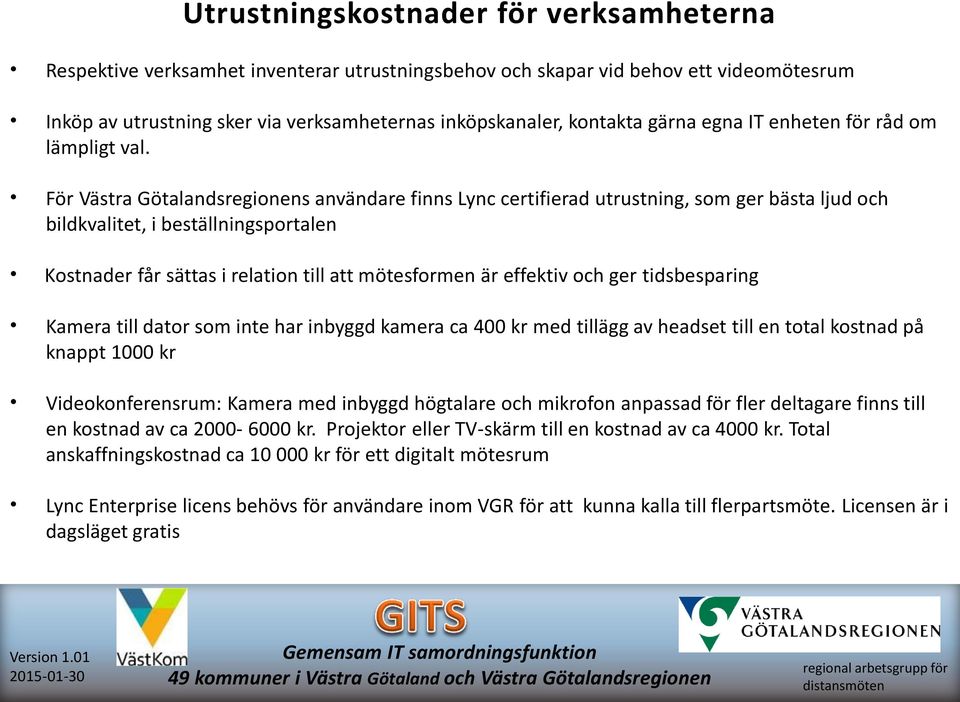 Utrustningskostnader för verksamheterna

• Respektive verksamhet inventerar utrustningsbehov och skapar vid behov ett videomötesrum

• Inköp av utrustning sker via verksamheternas inköpskanaler, kontakta gärna egna IT enheten för råd om lämpligt val.

• För Västra Götalandsregionens användare finns Lync certifierad utrustning, som ger bästa ljud och bildkvalitet, i beställningsportalen

• Kostnader får sättas i relation till att mötesformen är effektiv och ger tidsbesparing

• Kamera till dator som inte har inbyggd kamera ca 400 kr med tillägg av headset till en total kostnad på knappt 1000 kr

• Videokonferensrum: Kamera med inbyggd högtalare och mikrofon anpassad för fler deltagare finns till en kostnad av ca 2000- 6000 kr. Projektor eller TV-skärm till en kostnad av ca 4000 kr. Total anskaffningskostnad ca 10 000 kr för ett digitalt mötesrum

• Lync Enterprise licens behövs för användare inom VGR för att kunna kalla till flerpartsmöte. Licensen är i dagsläget gratis

Version 1.01
2015-01-30

VästKom

GITS

Gemensam IT samordningsfunktion
49 kommuner i Västra Götaland och Västra Götalandsregionen

VÄSTRA GÖTALANDSREGIONEN

regional arbetsgrupp för distansmöten